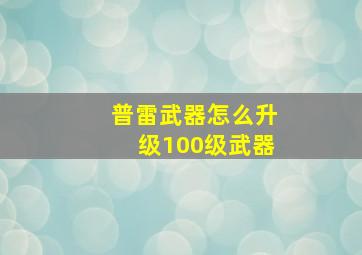 普雷武器怎么升级100级武器